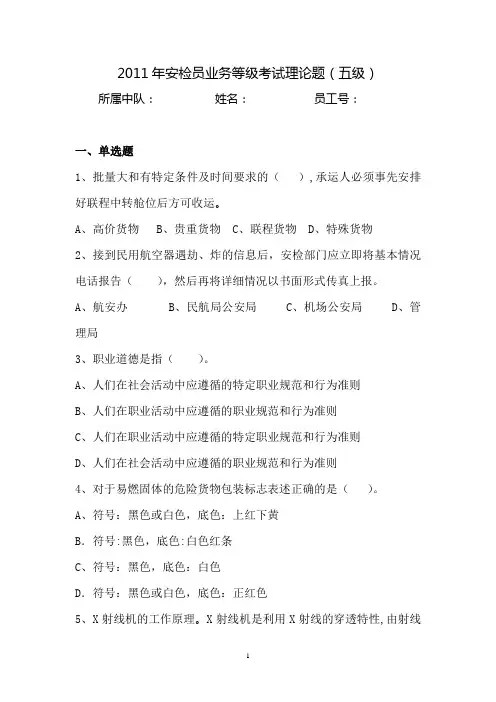 2011 年安检员业务等级考试理论题（五级）

所属中队：　　　　姓名：　　　　员工号：

一、单选题

1、批量大和有特定条件及时间要求的（　），承运人必须事先安排好联程中转舱位后方可收运。

A、高价货物　B、贵重货物　C、联程货物　D、特殊货物

2、接到民用航空器遇劫、炸的信息后，安检部门应立即将基本情况电话报告（　），然后再将详细情况以书面形式传真上报。

A、航安办　　B、民航局公安局　　C、机场公安局　　D、管理局

3、职业道德是指（　）。

A、人们在社会活动中应遵循的特定职业规范和行为准则

B、人们在职业活动中应遵循的职业规范和行为准则

C、人们在职业活动中应遵循的特定职业规范和行为准则

D、人们在社会活动中应遵循的职业规范和行为准则

4、对于易燃固体的危险货物包装标志表述正确的是（　）。

A、符号：黑色或白色，底色：上红下黄

B. 符号:黑色，底色:白色红条

C、符号：黑色，底色：白色

D. 符号：黑色或白色，底色：正红色

5、X 射线机的工作原理。X 射线机是利用 X 射线的穿透特性，由射线

1